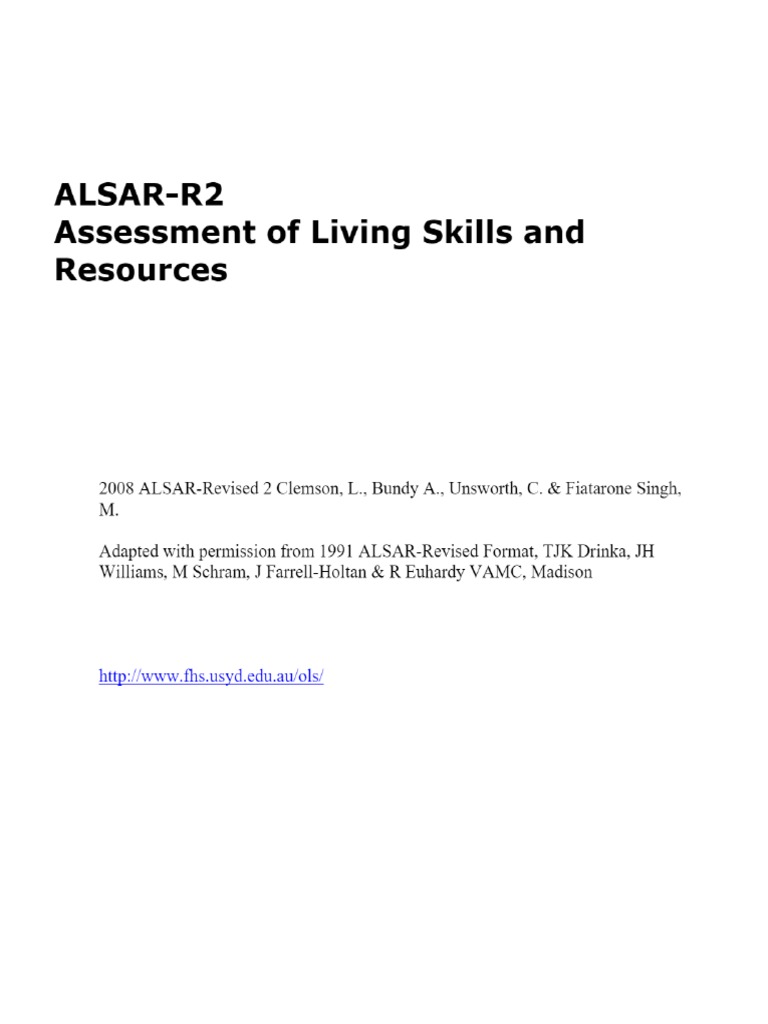 ALSAR-R2
Assessment of Living Skills and Resources

2008 ALSAR-Revised 2 Clemson, L., Bundy A., Unsworth, C. & Fiatarone Singh, M.

Adapted with permission from 1991 ALSAR-Revised Format, TJK Drinka, JH Williams, M Schram, J Farrell-Holtan & R Euhardy VAMC, Madison

http://www.fhs.usyd.edu.au/ols/